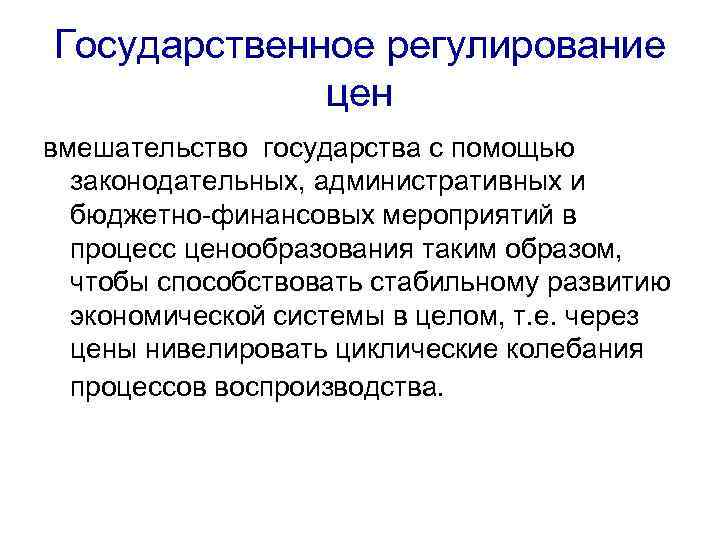 Государственное регулирование цен

вмешательство государства с помощью законодательных, административных и бюджетно-финансовых мероприятий в процесс ценообразования таким образом, чтобы способствовать стабильному развитию экономической системы в целом, т.е. через цены нивелировать циклические колебания процессов воспроизводства.